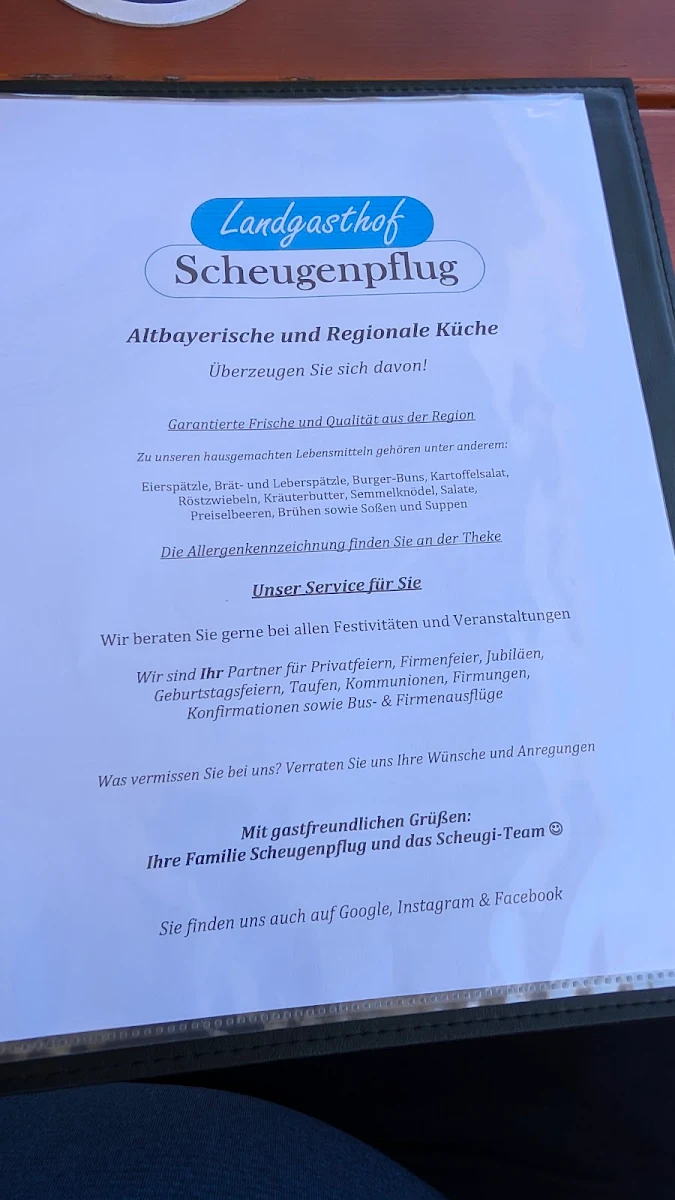 Landgasthof
Scheugenpflug

Altbayerische und Regionale Küche

Überzeugen Sie sich davon!

Garantierte Frische und Qualität aus der Region

Zu unseren hausgemachten Lebensmitteln gehören unter anderem:

Eierspätzle, Brät- und Leberspätzle, Burger-Buns, Kartoffelsalat, Röstzwiebeln, Kräuterbutter, Semmelknödel, Salate, Preiselbeeren, Brühen sowie Soßen und Suppen

Die Allergenkennzeichnung finden Sie an der Theke

Unser Service für Sie

Wir beraten Sie gerne bei allen Festivitäten und Veranstaltungen

Wir sind Ihr Partner für Privatfeiern, Firmenfeier, Jubiläen, Geburtstagsfeiern, Taufen, Kommunionen, Firmungen, Konfirmationen sowie Bus- & Firmenausflüge

Was vermissen Sie bei uns? Verraten Sie uns Ihre Wünsche und Anregungen

Mit gastfreundlichen Grüßen:
Ihre Familie Scheugenpflug und das Scheugi-Team ☺

Sie finden uns auch auf Google, Instagram & Facebook